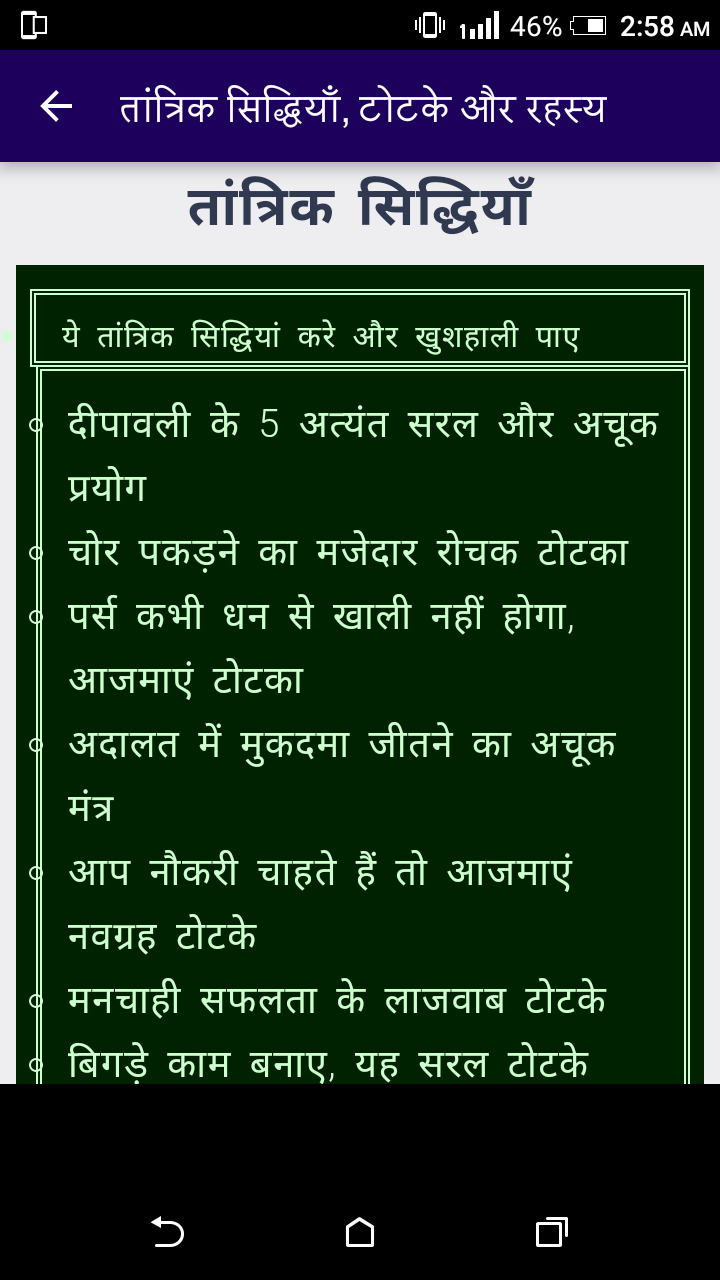 46% 2:58 AM

तांत्रिक सिद्धियाँ, टोटके और रहस्य

तांत्रिक सिद्धियाँ

ये तांत्रिक सिद्धियां करे और खुशहाली पाए

- दीपावली के 5 अत्यंत सरल और अचूक प्रयोग
- चोर पकड़ने का मजेदार रोचक टोटका
- पर्स कभी धन से खाली नहीं होगा, आजमाएं टोटका
- अदालत में मुकदमा जीतने का अचूक मंत्र
- आप नौकरी चाहते हैं तो आजमाएं नवग्रह टोटके
- मनचाही सफलता के लाजवाब टोटके
- बिगड़े काम बनाए, यह सरल टोटके